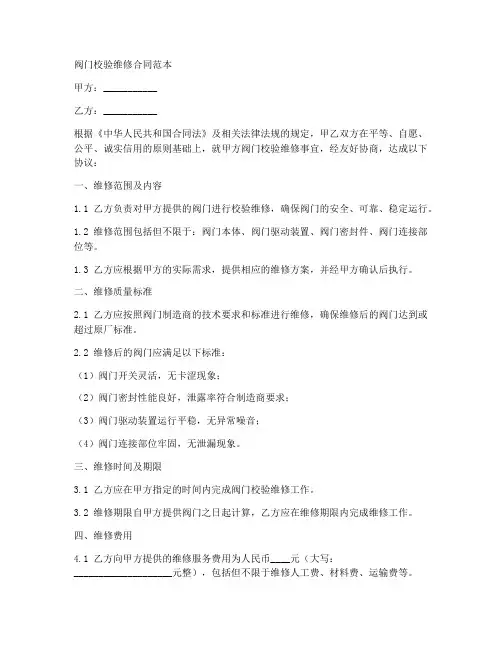 阀门校验维修合同范本

甲方：__________

乙方：__________

根据《中华人民共和国合同法》及相关法律法规的规定，甲乙双方在平等、自愿、公平、诚实信用的原则基础上，就甲方阀门校验维修事宜，经友好协商，达成以下协议：

一、维修范围及内容

1.1 乙方负责对甲方提供的阀门进行校验维修，确保阀门的安全、可靠、稳定运行。

1.2 维修范围包括但不限于：阀门本体、阀门驱动装置、阀门密封件、阀门连接部位等。

1.3 乙方应根据甲方的实际需求，提供相应的维修方案，并经甲方确认后执行。

二、维修质量标准

2.1 乙方应按照阀门制造商的技术要求和标准进行维修，确保维修后的阀门达到或超过原厂标准。

2.2 维修后的阀门应满足以下标准：

（1）阀门开关灵活，无卡涩现象；

（2）阀门密封性能良好，泄露率符合制造商要求；

（3）阀门驱动装置运行平稳，无异常噪音；

（4）阀门连接部位牢固，无泄漏现象。

三、维修时间及期限

3.1 乙方应在甲方指定的时间内完成阀门校验维修工作。

3.2 维修期限自甲方提供阀门之日起计算，乙方应在维修期限内完成维修工作。

四、维修费用

4.1 乙方向甲方提供的维修服务费用为人民币____元（大写：__________________元整），包括但不限于维修人工费、材料费、运输费等。